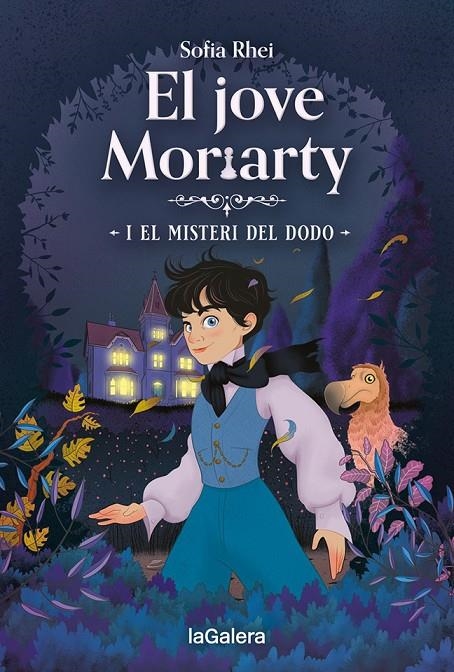 Sofia Rhei

El jove Moriarty

I EL MISTERI DEL DODO

laGalera